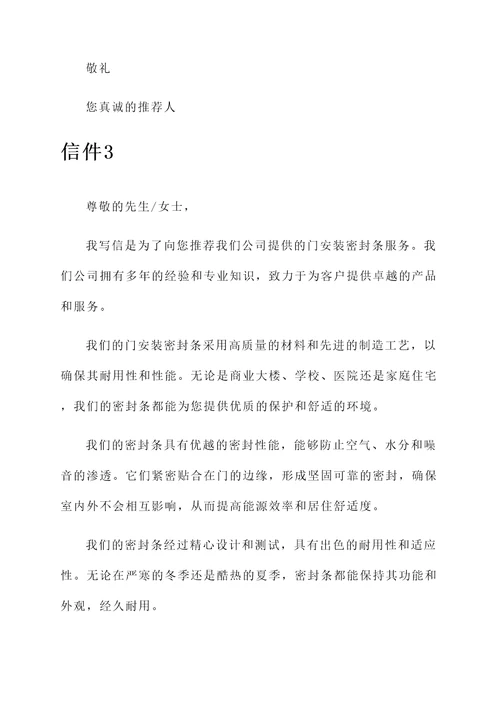 敬礼

您真诚的推荐人

信件3

尊敬的先生/女士，

我写信是为了向您推荐我们公司提供的门安装密封条服务。我们公司拥有多年的经验和专业知识，致力于为客户提供卓越的产品和服务。

我们的门安装密封条采用高质量的材料和先进的制造工艺，以确保其耐用性和性能。无论是商业大楼、学校、医院还是家庭住宅，我们的密封条都能为您提供优质的保护和舒适的环境。

我们的密封条具有优越的密封性能，能够防止空气、水分和噪音的渗透。它们紧密贴合在门的边缘，形成坚固可靠的密封，确保室内外不会相互影响，从而提高能源效率和居住舒适度。

我们的密封条经过精心设计和测试，具有出色的耐用性和适应性。无论在严寒的冬季还是酷热的夏季，密封条都能保持其功能和外观，经久耐用。